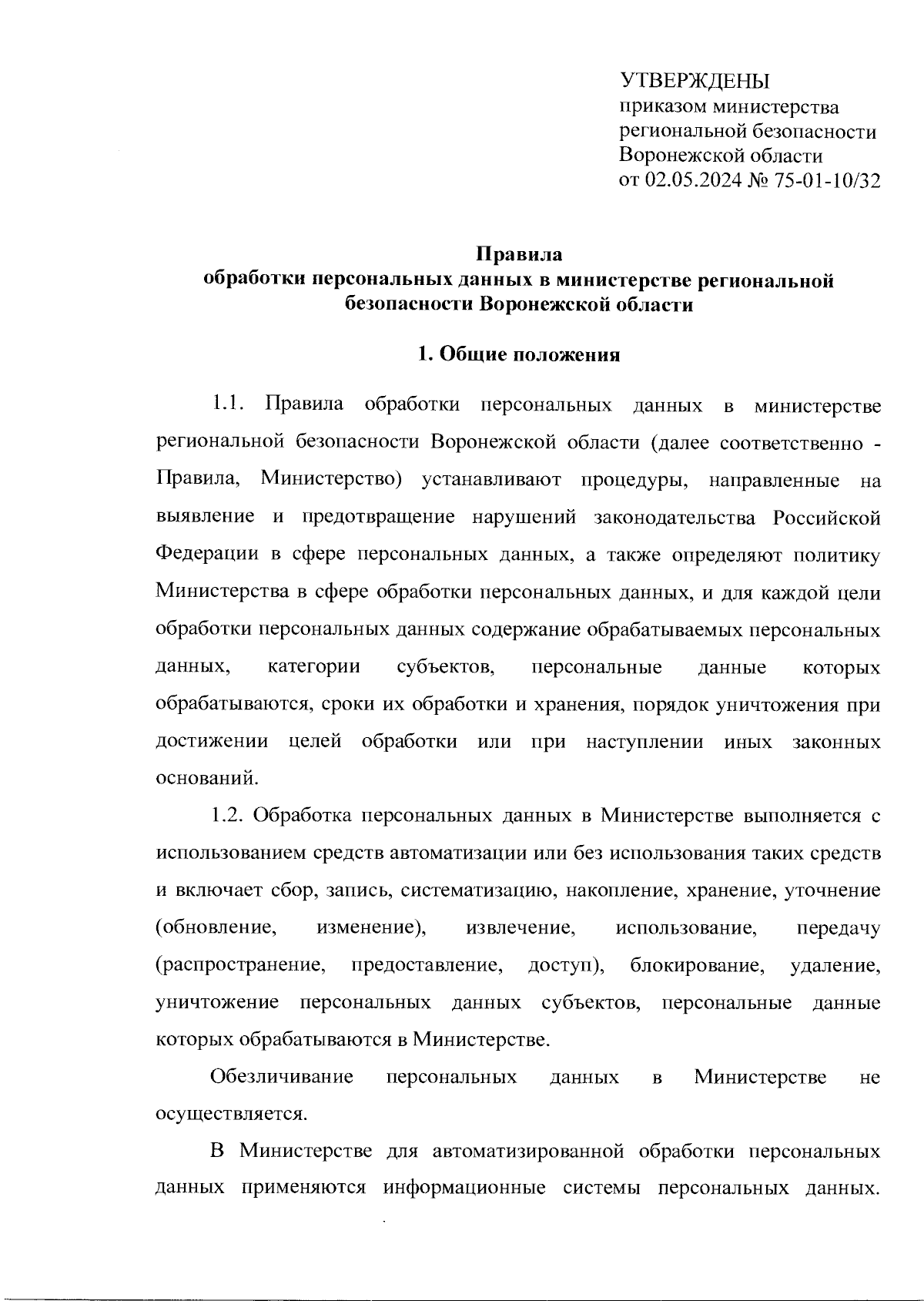 УТВЕРЖДЕНЫ
приказом министерства
региональной безопасности
Воронежской области
от 02.05.2024 № 75-01-10/32

Правила
обработки персональных данных в министерстве региональной безопасности Воронежской области

1. Общие положения

1.1. Правила обработки персональных данных в министерстве региональной безопасности Воронежской области (далее соответственно - Правила, Министерство) устанавливают процедуры, направленные на выявление и предотвращение нарушений законодательства Российской Федерации в сфере персональных данных, а также определяют политику Министерства в сфере обработки персональных данных, и для каждой цели обработки персональных данных содержание обрабатываемых персональных данных, категории субъектов, персональные данные которых обрабатываются, сроки их обработки и хранения, порядок уничтожения при достижении целей обработки или при наступлении иных законных оснований.

1.2. Обработка персональных данных в Министерстве выполняется с использованием средств автоматизации или без использования таких средств и включает сбор, запись, систематизацию, накопление, хранение, уточнение (обновление, изменение), извлечение, использование, передачу (распространение, предоставление, доступ), блокирование, удаление, уничтожение персональных данных субъектов, персональные данные которых обрабатываются в Министерстве.

Обезличивание персональных данных в Министерстве не осуществляется.

В Министерстве для автоматизированной обработки персональных данных применяются информационные системы персональных данных.